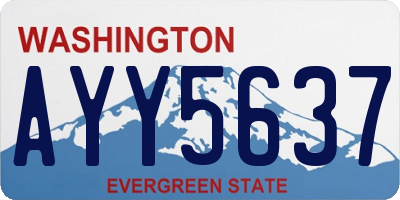 WASHINGTON

AYY5637

EVERGREEN STATE